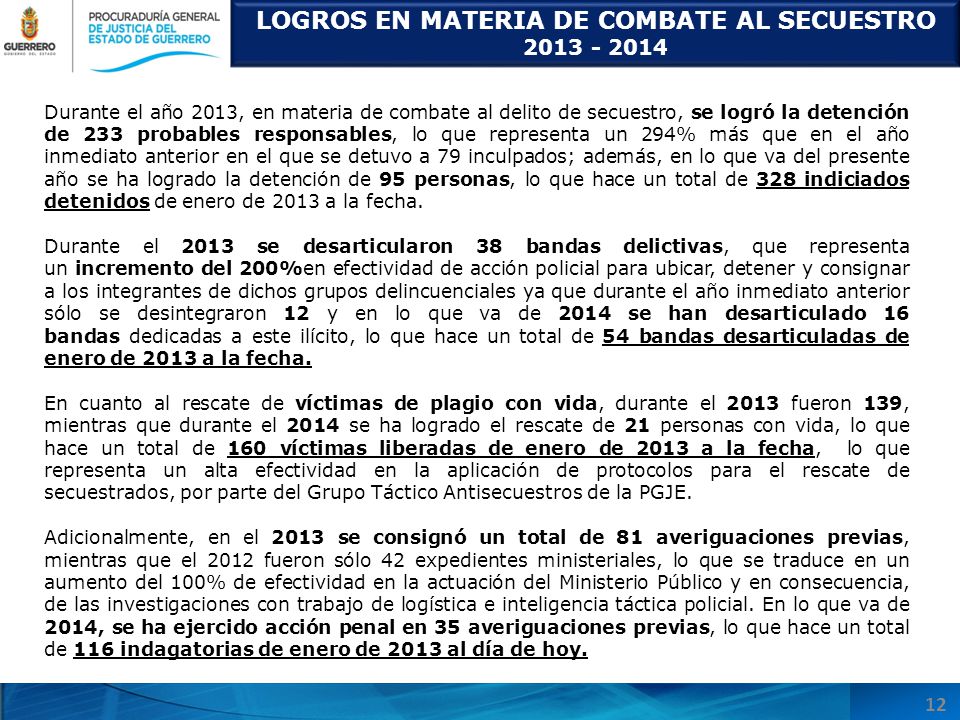 GUERRERO
GOBIERNO DEL ESTADO

PROCURADURÍA GENERAL DE JUSTICIA DEL ESTADO DE GUERRERO

LOGROS EN MATERIA DE COMBATE AL SECUESTRO
2013 - 2014

Durante el año 2013, en materia de combate al delito de secuestro, se logró la detención de 233 probables responsables, lo que representa un 294% más que en el año inmediato anterior en el que se detuvo a 79 inculpados; además, en lo que va del presente año se ha logrado la detención de 95 personas, lo que hace un total de 328 indiciados detenidos de enero de 2013 a la fecha.

Durante el 2013 se desarticularon 38 bandas delictivas, que representa un incremento del 200%en efectividad de acción policial para ubicar, detener y consignar a los integrantes de dichos grupos delincuenciales ya que durante el año inmediato anterior sólo se desintegraron 12 y en lo que va de 2014 se han desarticulado 16 bandas dedicadas a este ilícito, lo que hace un total de 54 bandas desarticuladas de enero de 2013 a la fecha.

En cuanto al rescate de víctimas de plagio con vida, durante el 2013 fueron 139, mientras que durante el 2014 se ha logrado el rescate de 21 personas con vida, lo que hace un total de 160 víctimas liberadas de enero de 2013 a la fecha, lo que representa un alta efectividad en la aplicación de protocolos para el rescate de secuestrados, por parte del Grupo Táctico Antisecuestros de la PGJE.

Adicionalmente, en el 2013 se consignó un total de 81 averiguaciones previas, mientras que el 2012 fueron sólo 42 expedientes ministeriales, lo que se traduce en un aumento del 100% de efectividad en la actuación del Ministerio Público y en consecuencia, de las investigaciones con trabajo de logística e inteligencia táctica policial. En lo que va de 2014, se ha ejercido acción penal en 35 averiguaciones previas, lo que hace un total de 116 indagatorias de enero de 2013 al día de hoy.

12